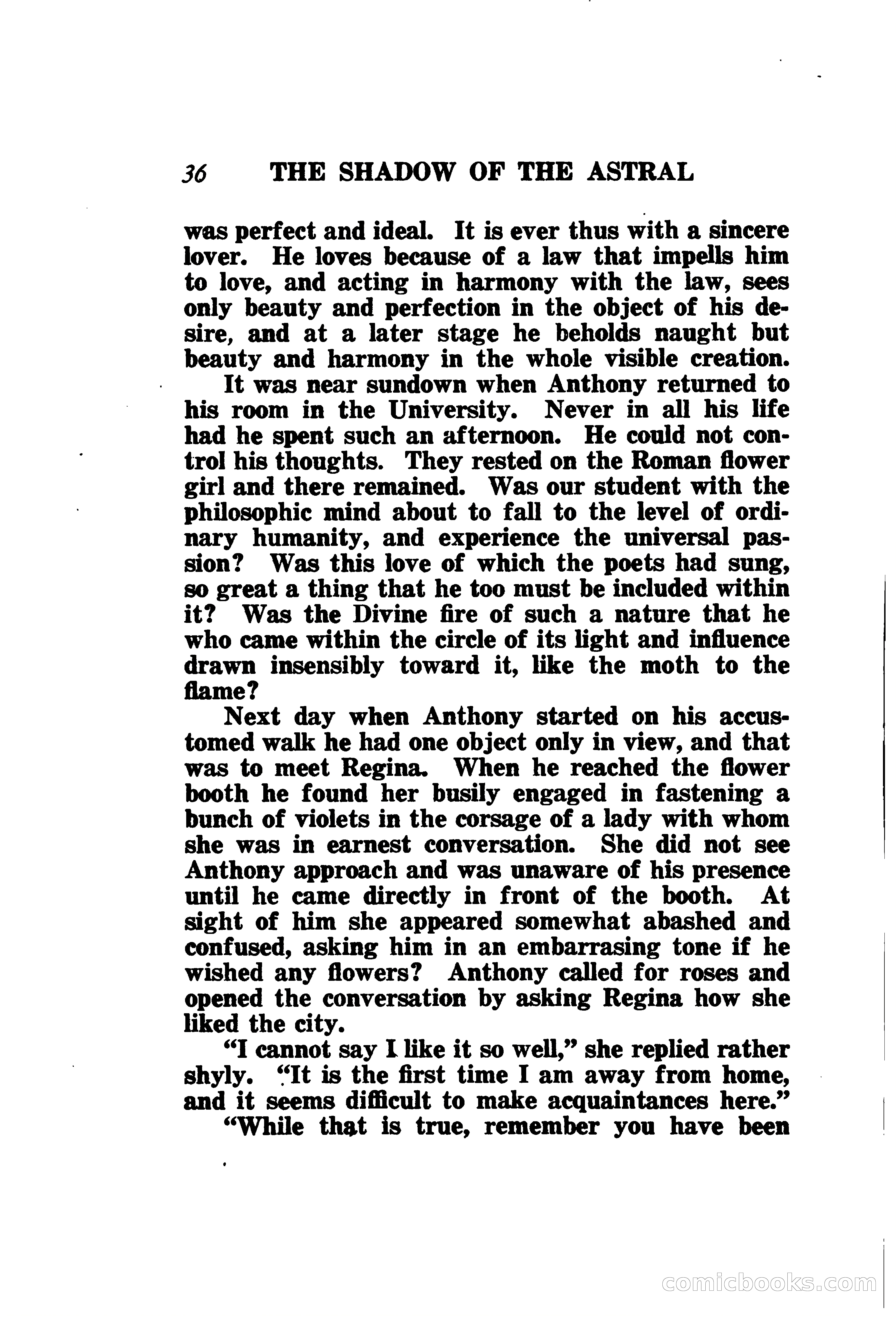 36 THE SHADOW OF THE ASTRAL

was perfect and ideal. It is ever thus with a sincere lover. He loves because of a law that impells him to love, and acting in harmony with the law, sees only beauty and perfection in the object of his desire, and at a later stage he beholds naught but beauty and harmony in the whole visible creation.

It was near sundown when Anthony returned to his room in the University. Never in all his life had he spent such an afternoon. He could not control his thoughts. They rested on the Roman flower girl and there remained. Was our student with the philosophic mind about to fall to the level of ordinary humanity, and experience the universal passion? Was this love of which the poets had sung, so great a thing that he too must be included within it? Was the Divine fire of such a nature that he who came within the circle of its light and influence drawn insensibly toward it, like the moth to the flame?

Next day when Anthony started on his accustomed walk he had one object only in view, and that was to meet Regina. When he reached the flower booth he found her busily engaged in fastening a bunch of violets in the corsage of a lady with whom she was in earnest conversation. She did not see Anthony approach and was unaware of his presence until he came directly in front of the booth. At sight of him she appeared somewhat abashed and confused, asking him in an embarrasing tone if he wished any flowers? Anthony called for roses and opened the conversation by asking Regina how she liked the city.

"I cannot say I like it so well," she replied rather shyly. "It is the first time I am away from home, and it seems difficult to make acquaintances here."

"While that is true, remember you have been

comicbooks.com